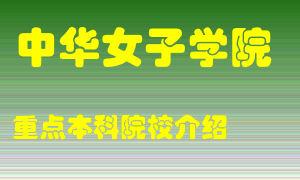 中华女子学院

重点本科院校介绍